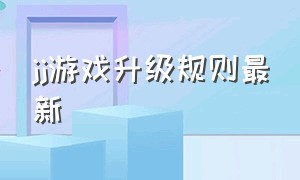 jj游戏升级规则最新